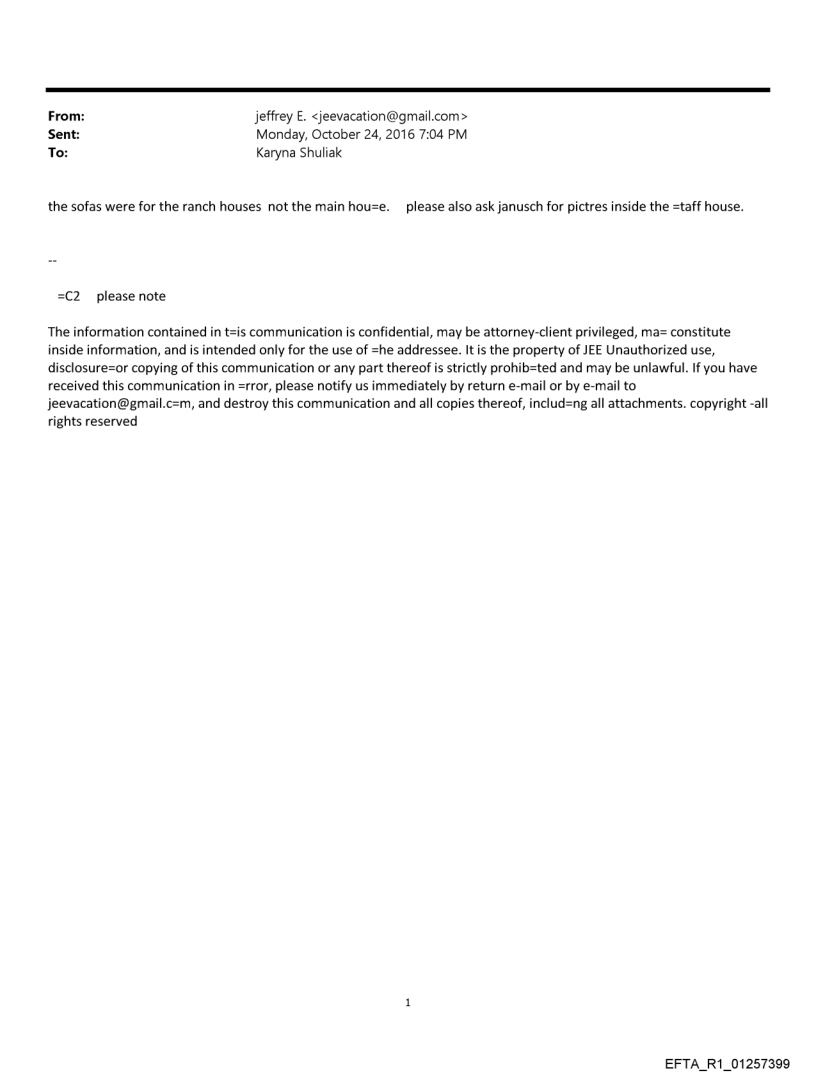 From: jeffrey E. <jeevacation@gmail.com>
Sent: Monday, October 24, 2016 7:04 PM
To: Karyna Shuliak

the sofas were for the ranch houses not the main hou=e. please also ask janusch for pictres inside the =taff house.

--

=C2 please note

The information contained in t=is communication is confidential, may be attorney-client privileged, ma= constitute inside information, and is intended only for the use of =he addressee. It is the property of JEE Unauthorized use, disclosure=or copying of this communication or any part thereof is strictly prohib=ted and may be unlawful. If you have received this communication in =rror, please notify us immediately by return e-mail or by e-mail to jeevacation@gmail.c=m, and destroy this communication and all copies thereof, includ=ng all attachments. copyright -all rights reserved

1

EFTA_R1_01257399